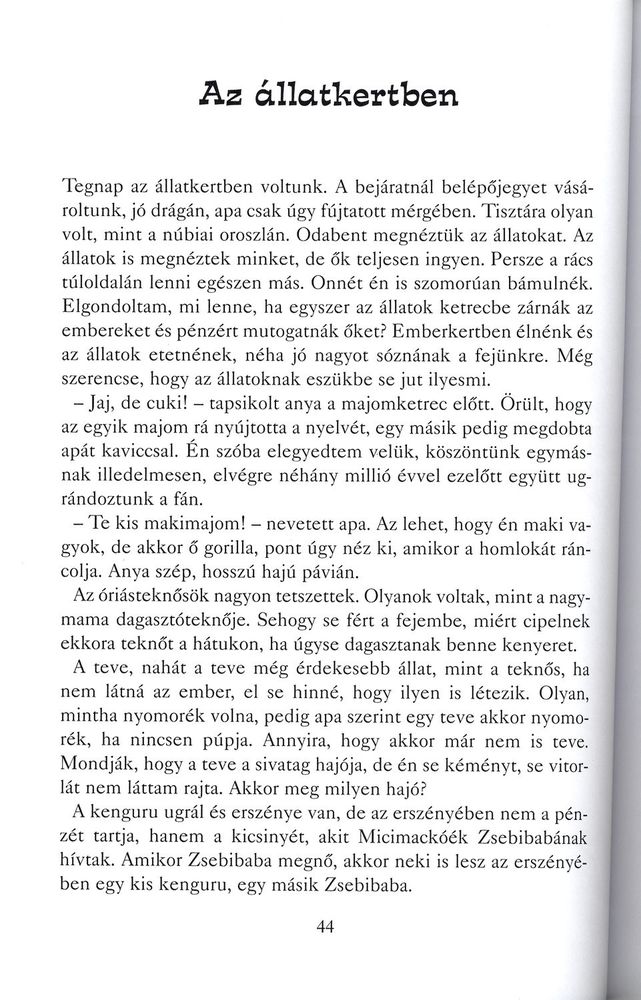 Az állatkertben

Tegnap az állatkertben voltunk. A bejáratnál belépőjegyet vásároltunk, jó drágán, apa csak úgy fújtatott mérgében. Tisztára olyan volt, mint a núbiai oroszlán. Odabent megnéztük az állatokat. Az állatok is megnéztek minket, de ők teljesen ingyen. Persze a rács túloldalán lenni egészen más. Onnét én is szomorúan bámulnék. Elgondoltam, mi lenne, ha egyszer az állatok ketrecbe zárnák az embereket és pénzért mutogatnák őket? Emberkertben élnénk és az állatok etetnének, néha jó nagyot sóznának a fejünkre. Még szerencse, hogy az állatoknak eszükbe se jut ilyesmi.

– Jaj, de cuki! – tapsikolt anya a majomketrec előtt. Örült, hogy az egyik majom rá nyújtotta a nyelvét, egy másik pedig megdobta apát kaviccsal. Én szóba elegyedtem velük, köszöntünk egymásnak illedelmesen, elvégre néhány millió évvel ezelőtt együtt ugrándoztunk a fán.

– Te kis makimajom! – nevetett apa. Az lehet, hogy én maki vagyok, de akkor ő gorilla, pont úgy néz ki, amikor a homlokát ráncolja. Anya szép, hosszú hajú pávián.

Az óriásteknősök nagyon tetszettek. Olyanok voltak, mint a nagymama dagasztóteknője. Sehogy se fért a fejembe, miért cipelnek ekkora teknőt a hátukon, ha úgyse dagasztanak benne kenyeret.

A teve, nahát a teve még érdekesebb állat, mint a teknős, ha nem látná az ember, el se hinné, hogy ilyen is létezik. Olyan, mintha nyomorék volna, pedig apa szerint egy teve akkor nyomorék, ha nincsen púpja. Annyira, hogy akkor már nem is teve. Mondják, hogy a teve a sivatag hajója, de én se kéményt, se vitorlát nem láttam rajta. Akkor meg milyen hajó?

A kenguru ugrál és erszénye van, de az erszényében nem a pénzét tartja, hanem a kicsinyét, akit Micimackóék Zsebibabának hívtak. Amikor Zsebibaba megnő, akkor neki is lesz az erszényében egy kis kenguru, egy másik Zsebibaba.

44